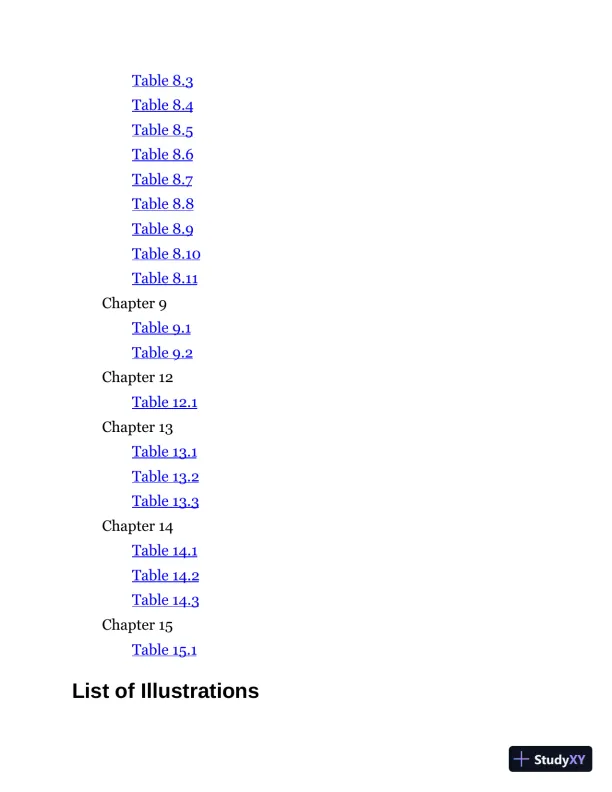 Table 8.3
Table 8.4
Table 8.5
Table 8.6
Table 8.7
Table 8.8
Table 8.9
Table 8.10
Table 8.11
Chapter 9
Table 9.1
Table 9.2
Chapter 12
Table 12.1
Chapter 13
Table 13.1
Table 13.2
Table 13.3
Chapter 14
Table 14.1
Table 14.2
Table 14.3
Chapter 15
Table 15.1

List of Illustrations

StudyXY